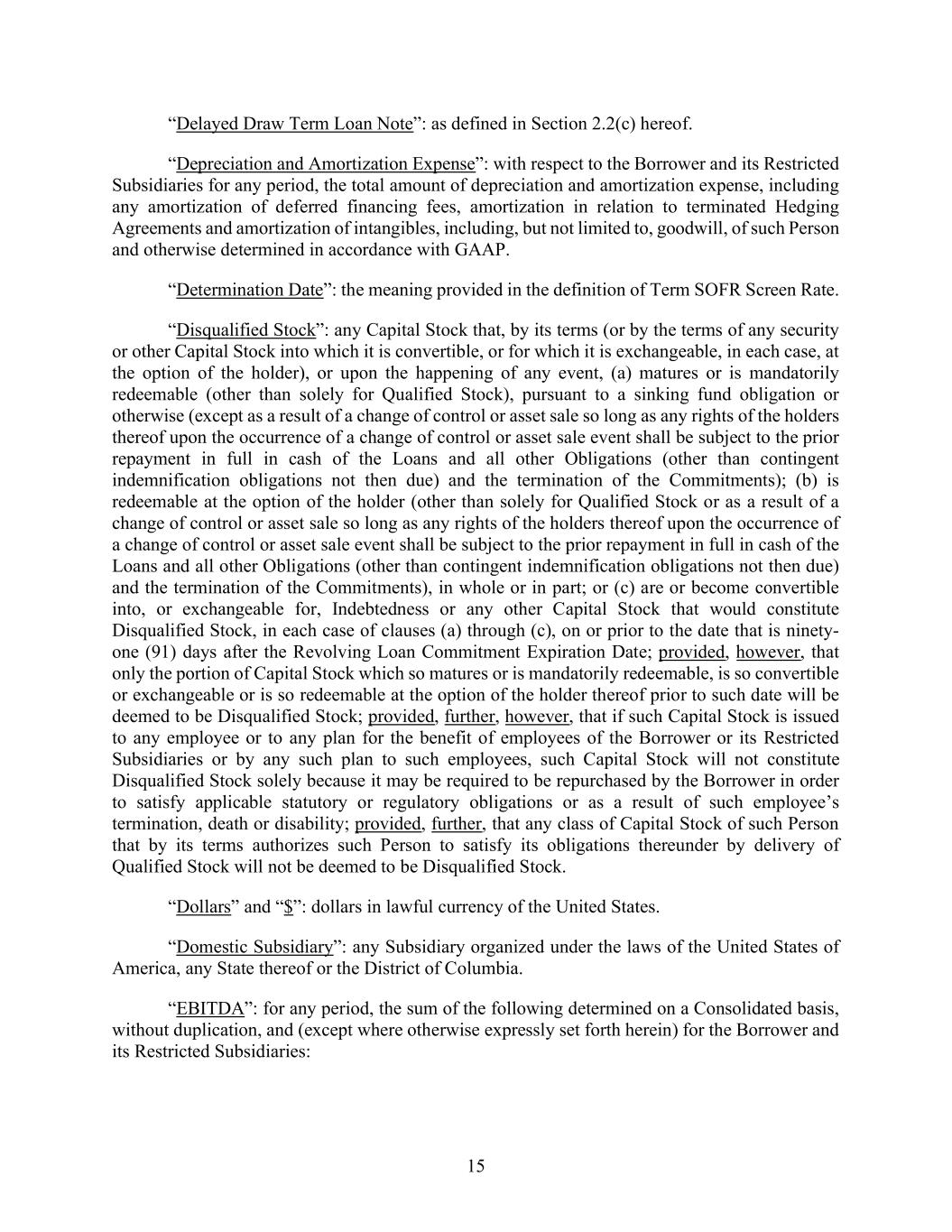 “Delayed Draw Term Loan Note”: as defined in Section 2.2(c) hereof.

“Depreciation and Amortization Expense”: with respect to the Borrower and its Restricted Subsidiaries for any period, the total amount of depreciation and amortization expense, including any amortization of deferred financing fees, amortization in relation to terminated Hedging Agreements and amortization of intangibles, including, but not limited to, goodwill, of such Person and otherwise determined in accordance with GAAP.

“Determination Date”: the meaning provided in the definition of Term SOFR Screen Rate.

“Disqualified Stock”: any Capital Stock that, by its terms (or by the terms of any security or other Capital Stock into which it is convertible, or for which it is exchangeable, in each case, at the option of the holder), or upon the happening of any event, (a) matures or is mandatorily redeemable (other than solely for Qualified Stock), pursuant to a sinking fund obligation or otherwise (except as a result of a change of control or asset sale so long as any rights of the holders thereof upon the occurrence of a change of control or asset sale event shall be subject to the prior repayment in full in cash of the Loans and all other Obligations (other than contingent indemnification obligations not then due) and the termination of the Commitments); (b) is redeemable at the option of the holder (other than solely for Qualified Stock or as a result of a change of control or asset sale so long as any rights of the holders thereof upon the occurrence of a change of control or asset sale event shall be subject to the prior repayment in full in cash of the Loans and all other Obligations (other than contingent indemnification obligations not then due) and the termination of the Commitments), in whole or in part; or (c) are or become convertible into, or exchangeable for, Indebtedness or any other Capital Stock that would constitute Disqualified Stock, in each case of clauses (a) through (c), on or prior to the date that is ninety-one (91) days after the Revolving Loan Commitment Expiration Date; provided, however, that only the portion of Capital Stock which so matures or is mandatorily redeemable, is so convertible or exchangeable or is so redeemable at the option of the holder thereof prior to such date will be deemed to be Disqualified Stock; provided, further, however, that if such Capital Stock is issued to any employee or to any plan for the benefit of employees of the Borrower or its Restricted Subsidiaries or by any such plan to such employees, such Capital Stock will not constitute Disqualified Stock solely because it may be required to be repurchased by the Borrower in order to satisfy applicable statutory or regulatory obligations or as a result of such employee’s termination, death or disability; provided, further, that any class of Capital Stock of such Person that by its terms authorizes such Person to satisfy its obligations thereunder by delivery of Qualified Stock will not be deemed to be Disqualified Stock.

“Dollars” and “$”: dollars in lawful currency of the United States.

“Domestic Subsidiary”: any Subsidiary organized under the laws of the United States of America, any State thereof or the District of Columbia.

“EBITDA”: for any period, the sum of the following determined on a Consolidated basis, without duplication, and (except where otherwise expressly set forth herein) for the Borrower and its Restricted Subsidiaries:

15